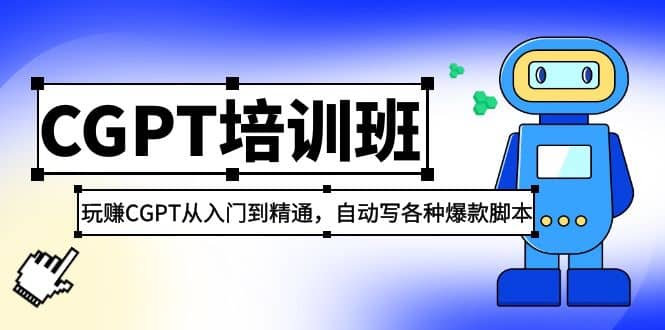 CGPT培训班

玩赚CGPT从入门到精通，自动写各种爆款脚本